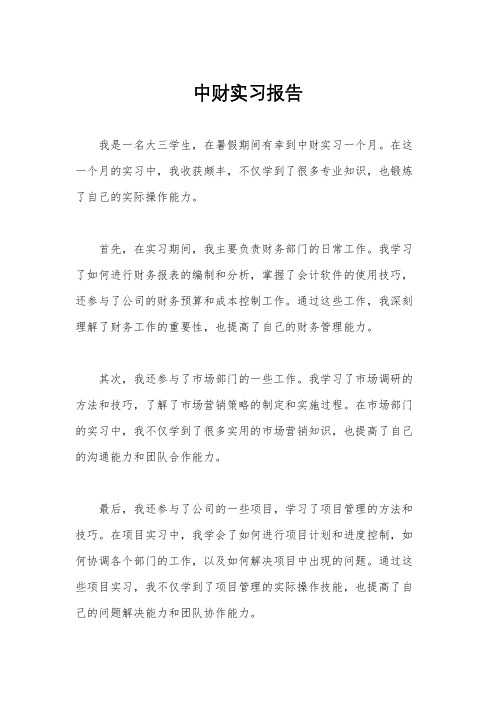 中财实习报告

我是一名大三学生，在暑假期间有幸到中财实习一个月。在这一个月的实习中，我收获颇丰，不仅学到了很多专业知识，也锻炼了自己的实际操作能力。

首先，在实习期间，我主要负责财务部门的日常工作。我学习了如何进行财务报表的编制和分析，掌握了会计软件的使用技巧，还参与了公司的财务预算和成本控制工作。通过这些工作，我深刻理解了财务工作的重要性，也提高了自己的财务管理能力。

其次，我还参与了市场部门的一些工作。我学习了市场调研的方法和技巧，了解了市场营销策略的制定和实施过程。在市场部门的实习中，我不仅学到了很多实用的市场营销知识，也提高了自己的沟通能力和团队合作能力。

最后，我还参与了公司的一些项目，学习了项目管理的方法和技巧。在项目实习中，我学会了如何进行项目计划和进度控制，如何协调各个部门的工作，以及如何解决项目中出现的问题。通过这些项目实习，我不仅学到了项目管理的实际操作技能，也提高了自己的问题解决能力和团队协作能力。